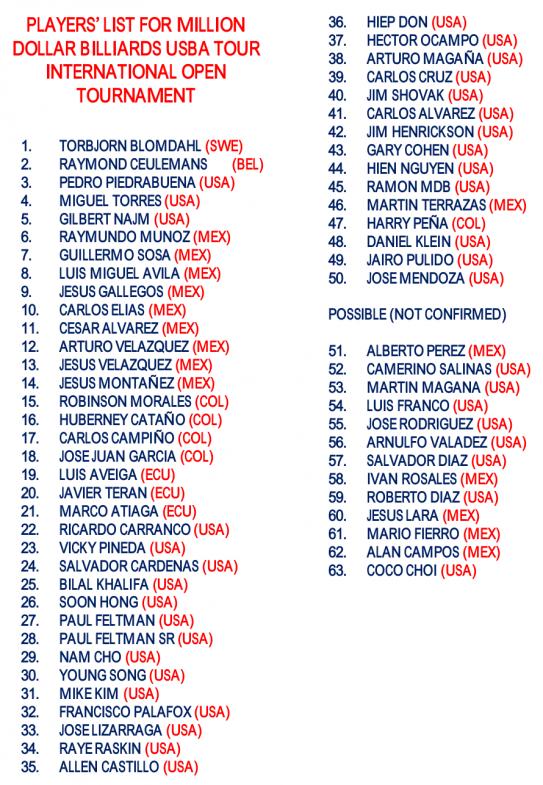 PLAYERS' LIST FOR MILLION DOLLAR BILLIARDS USBA TOUR INTERNATIONAL OPEN TOURNAMENT

1. TORBJORN BLOMDAHL (SWE)
2. RAYMOND CEULEMANS (BEL)
3. PEDRO PIEDRABUENA (USA)
4. MIGUEL TORRES (USA)
5. GILBERT NAJM (USA)
6. RAYMUNDO MUNOZ (MEX)
7. GUILLERMO SOSA (MEX)
8. LUIS MIGUEL AVILA (MEX)
9. JESUS GALLEGOS (MEX)
10. CARLOS ELIAS (MEX)
11. CESAR ALVAREZ (MEX)
12. ARTURO VELAZQUEZ (MEX)
13. JESUS VELAZQUEZ (MEX)
14. JESUS MONTAÑEZ (MEX)
15. ROBINSON MORALES (COL)
16. HUBERNEY CATAÑO (COL)
17. CARLOS CAMPIÑO (COL)
18. JOSE JUAN GARCIA (COL)
19. LUIS AVEIGA (ECU)
20. JAVIER TERAN (ECU)
21. MARCO ATIAGA (ECU)
22. RICARDO CARRANCO (USA)
23. VICKY PINEDA (USA)
24. SALVADOR CARDENAS (USA)
25. BILAL KHALIFA (USA)
26. SOON HONG (USA)
27. PAUL FELTMAN (USA)
28. PAUL FELTMAN SR (USA)
29. NAM CHO (USA)
30. YOUNG SONG (USA)
31. MIKE KIM (USA)
32. FRANCISCO PALAFOX (USA)
33. JOSE LIZARRAGA (USA)
34. RAYE RASKIN (USA)
35. ALLEN CASTILLO (USA)
36. HIEP DON (USA)
37. HECTOR OCAMPO (USA)
38. ARTURO MAGAÑA (USA)
39. CARLOS CRUZ (USA)
40. JIM SHOVAK (USA)
41. CARLOS ALVAREZ (USA)
42. JIM HENRICKSON (USA)
43. GARY COHEN (USA)
44. HIEN NGUYEN (USA)
45. RAMON MDB (USA)
46. MARTIN TERRAZAS (MEX)
47. HARRY PEÑA (COL)
48. DANIEL KLEIN (USA)
49. JAIRO PULIDO (USA)
50. JOSE MENDOZA (USA)

POSSIBLE (NOT CONFIRMED)

51. ALBERTO PEREZ (MEX)
52. CAMERINO SALINAS (USA)
53. MARTIN MAGANA (USA)
54. LUIS FRANCO (USA)
55. JOSE RODRIGUEZ (USA)
56. ARNULFO VALADEZ (USA)
57. SALVADOR DIAZ (USA)
58. IVAN ROSALES (MEX)
59. ROBERTO DIAZ (USA)
60. JESUS LARA (MEX)
61. MARIO FIERRO (MEX)
62. ALAN CAMPOS (MEX)
63. COCO CHOI (USA)